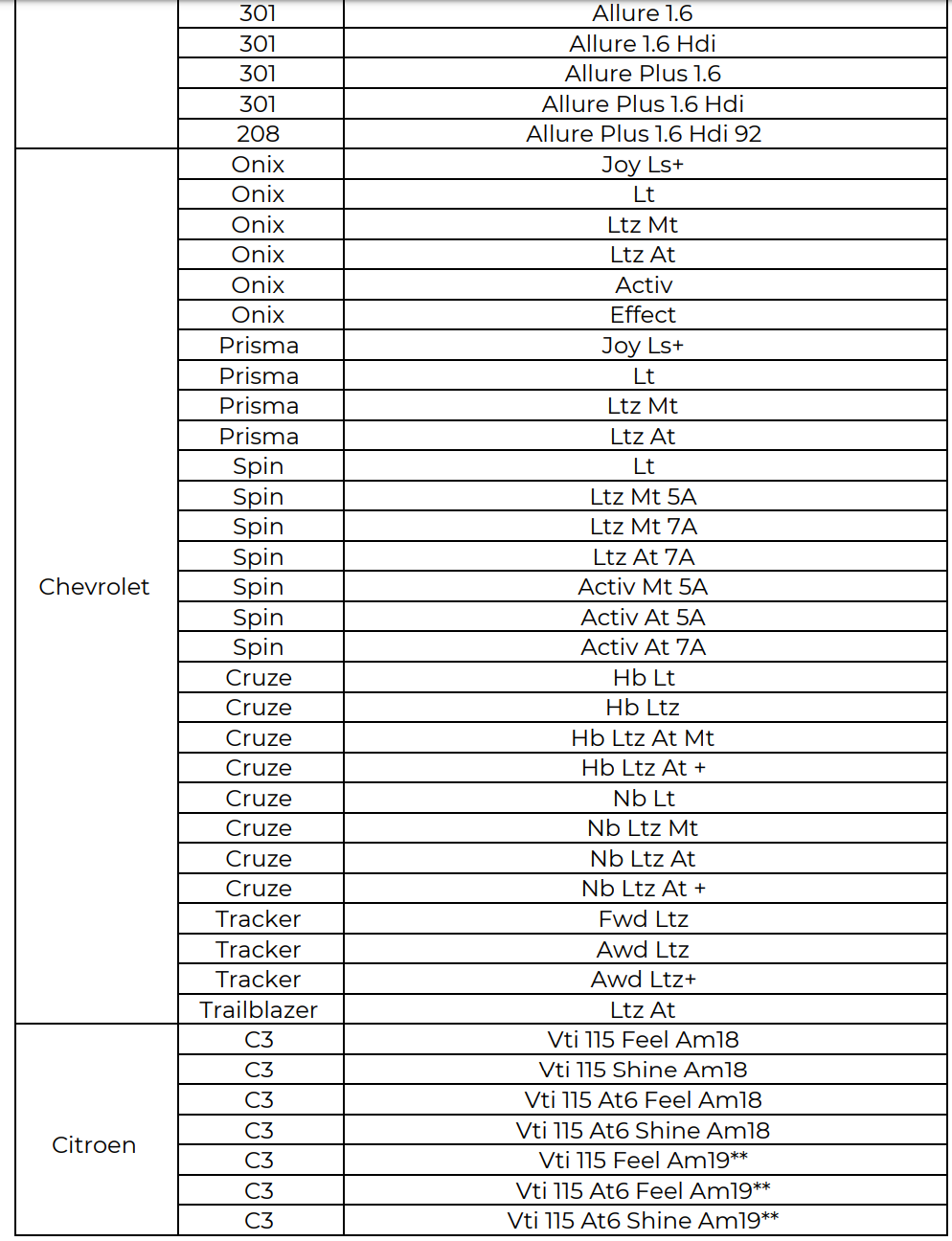 |  |  |  |
|---|---|---|
|  | 301 | Allure 1.6 |
|  | 301 | Allure 1.6 Hdi |
|  | 301 | Allure Plus 1.6 |
|  | 301 | Allure Plus 1.6 Hdi |
|  | 208 | Allure Plus 1.6 Hdi 92 |
| Chevrolet | Onix | Joy Ls+ |
|  | Onix | Lt |
|  | Onix | Ltz Mt |
|  | Onix | Ltz At |
|  | Onix | Activ |
|  | Onix | Effect |
|  | Prisma | Joy Ls+ |
|  | Prisma | Lt |
|  | Prisma | Ltz Mt |
|  | Prisma | Ltz At |
|  | Spin | Lt |
|  | Spin | Ltz Mt 5A |
|  | Spin | Ltz Mt 7A |
|  | Spin | Ltz At 7A |
|  | Spin | Activ Mt 5A |
|  | Spin | Activ At 5A |
|  | Spin | Activ At 7A |
|  | Cruze | Hb Lt |
|  | Cruze | Hb Ltz |
|  | Cruze | Hb Ltz At Mt |
|  | Cruze | Hb Ltz At + |
|  | Cruze | Nb Lt |
|  | Cruze | Nb Ltz Mt |
|  | Cruze | Nb Ltz At |
|  | Cruze | Nb Ltz At + |
|  | Tracker | Fwd Ltz |
|  | Tracker | Awd Ltz |
|  | Tracker | Awd Ltz+ |
|  | Trailblazer | Ltz At |
| Citroen | C3 | Vti 115 Feel Am18 |
|  | C3 | Vti 115 Shine Am18 |
|  | C3 | Vti 115 At6 Feel Am18 |
|  | C3 | Vti 115 At6 Shine Am18 |
|  | C3 | Vti 115 Feel Am19** |
|  | C3 | Vti 115 At6 Feel Am19** |
|  | C3 | Vti 115 At6 Shine Am19** |